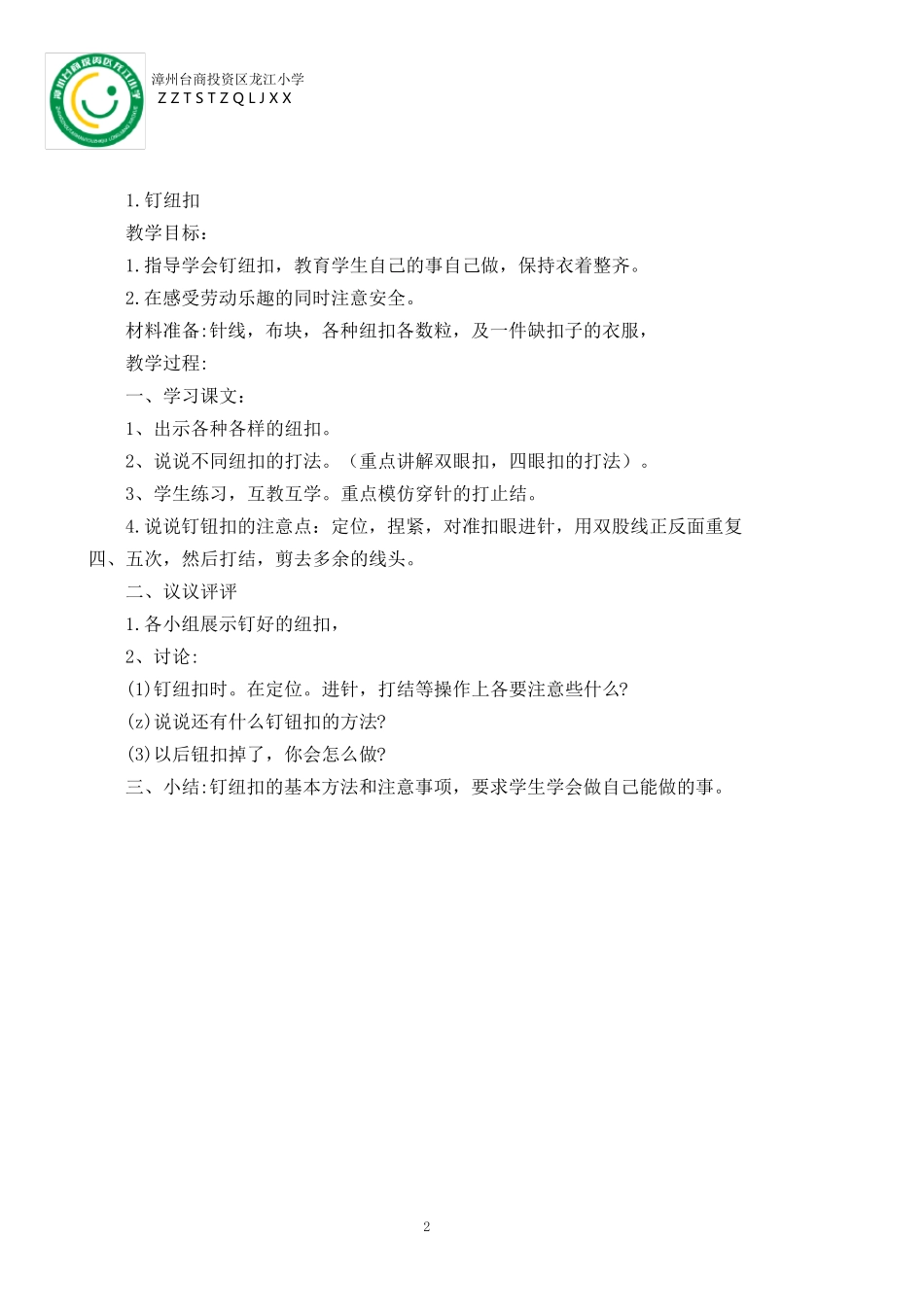 漳州台商投资区龙江小学
ZZTSTZQLJXX

1.钉纽扣
教学目标：
1.指导学会钉纽扣，教育学生自己的事自己做，保持衣着整齐。
2.在感受劳动乐趣的同时注意安全。
材料准备:针线，布块，各种纽扣各数粒，及一件缺扣子的衣服，
教学过程:
一、学习课文：
1、出示各种各样的纽扣。
2、说说不同纽扣的打法。（重点讲解双眼扣，四眼扣的打法）。
3、学生练习，互教互学。重点模仿穿针的打止结。
4.说说钉钮扣的注意点：定位，捏紧，对准扣眼进针，用双股线正反面重复四、五次，然后打结，剪去多余的线头。
二、议议评评
1.各小组展示钉好的纽扣，
2、讨论:
(1)钉纽扣时。在定位。进针，打结等操作上各要注意些什么?
(z)说说还有什么钉钮扣的方法?
(3)以后钮扣掉了，你会怎么做?
三、小结:钉纽扣的基本方法和注意事项，要求学生学会做自己能做的事。

2